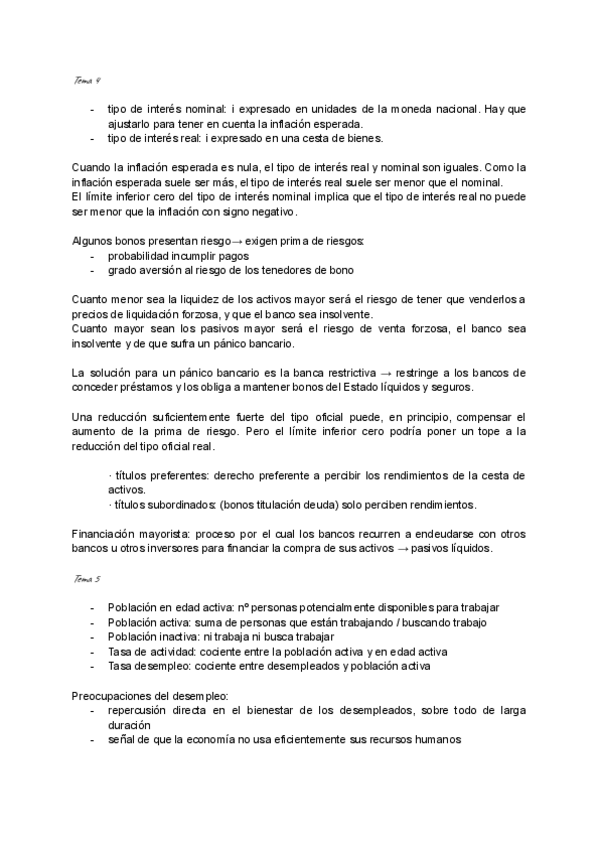 Tema 4

- tipo de interés nominal: i expresado en unidades de la moneda nacional. Hay que ajustarlo para tener en cuenta la inflación esperada.
- tipo de interés real: i expresado en una cesta de bienes.

Cuando la inflación esperada es nula, el tipo de interés real y nominal son iguales. Como la inflación esperada suele ser más, el tipo de interés real suele ser menor que el nominal.
El límite inferior cero del tipo de interés nominal implica que el tipo de interés real no puede ser menor que la inflación con signo negativo.

Algunos bonos presentan riesgo→ exigen prima de riesgos:
- probabilidad incumplir pagos
- grado aversión al riesgo de los tenedores de bono

Cuanto menor sea la liquidez de los activos mayor será el riesgo de tener que venderlos a precios de liquidación forzosa, y que el banco sea insolvente.
Cuanto mayor sean los pasivos mayor será el riesgo de venta forzosa, el banco sea insolvente y de que sufra un pánico bancario.

La solución para un pánico bancario es la banca restrictiva → restringe a los bancos de conceder préstamos y los obliga a mantener bonos del Estado líquidos y seguros.

Una reducción suficientemente fuerte del tipo oficial puede, en principio, compensar el aumento de la prima de riesgo. Pero el límite inferior cero podría poner un tope a la reducción del tipo oficial real.

· títulos preferentes: derecho preferente a percibir los rendimientos de la cesta de activos.
· títulos subordinados: (bonos titulación deuda) solo perciben rendimientos.

Financiación mayorista: proceso por el cual los bancos recurren a endeudarse con otros bancos u otros inversores para financiar la compra de sus activos → pasivos líquidos.

Tema 5

- Población en edad activa: nº personas potencialmente disponibles para trabajar
- Población activa: suma de personas que están trabajando / buscando trabajo
- Población inactiva: ni trabaja ni busca trabajar
- Tasa de actividad: cociente entre la población activa y en edad activa
- Tasa desempleo: cociente entre desempleados y población activa

Preocupaciones del desempleo:
- repercusión directa en el bienestar de los desempleados, sobre todo de larga duración
- señal de que la economía no usa eficientemente sus recursos humanos